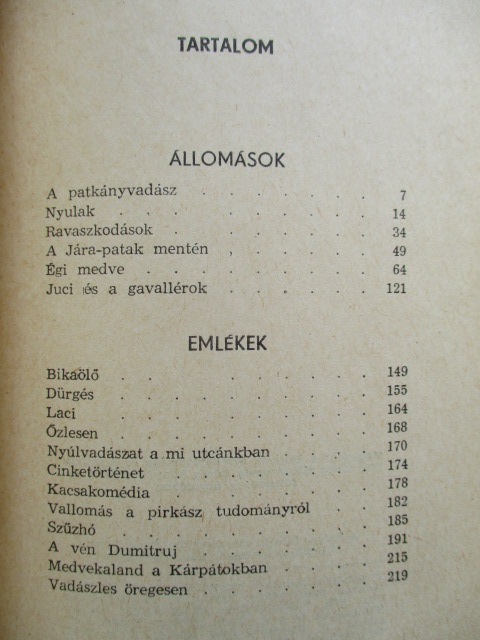 TARTALOM

ÁLLOMÁSOK

A patkányvadász 7
Nyulak 14
Ravaszkodások 34
A Jára-patak mentén 49
Égi medve 64
Juci és a gavallérok 121

EMLÉKEK

Bikaölő 149
Dürgés 155
Laci 164
Őzlesen 168
Nyúlvadászat a mi utcánkban 170
Cinketörténet 174
Kacsakomédia 178
Vallomás a pirkász tudományról 182
Szűzhó 185
A vén Dumitruj 191
Medvekaland a Kárpátokban 215
Vadászles öregesen 219